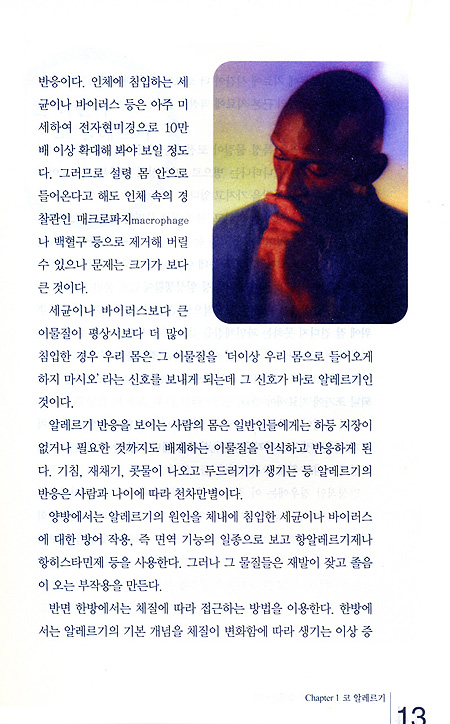 반응이다. 인체에 침입하는 세균이나 바이러스 등은 아주 미세하여 전자현미경으로 10만 배 이상 확대해 봐야 보일 정도다. 그러므로 설령 몸 안으로 들어온다고 해도 인체 속의 경찰관인 매크로파지macrophage나 백혈구 등으로 제거해 버릴 수 있으나 문제는 크기가 보다 큰 것이다.

세균이나 바이러스보다 큰 이물질이 평상시보다 더 많이 침입한 경우 우리 몸은 그 이물질을 '더이상 우리 몸으로 들어오게 하지 마시오' 라는 신호를 보내게 되는데 그 신호가 바로 알레르기인 것이다.

알레르기 반응을 보이는 사람의 몸은 일반인들에게는 하등 지장이 없거나 필요한 것까지도 배제하는 이물질을 인식하고 반응하게 된다. 기침, 재채기, 콧물이 나오고 두드러기가 생기는 등 알레르기의 반응은 사람과 나이에 따라 천차만별이다.

양방에서는 알레르기의 원인을 체내에 침입한 세균이나 바이러스에 대한 방어 작용, 즉 면역 기능의 일종으로 보고 항알레르기제나 항히스타민제 등을 사용한다. 그러나 그 물질들은 재발이 잦고 졸음이 오는 부작용을 만든다.

반면 한방에서는 체질에 따라 접근하는 방법을 이용한다. 한방에서는 알레르기의 기본 개념을 체질이 변화함에 따라 생기는 이상 증

Chapter 1 코 알레르기 13